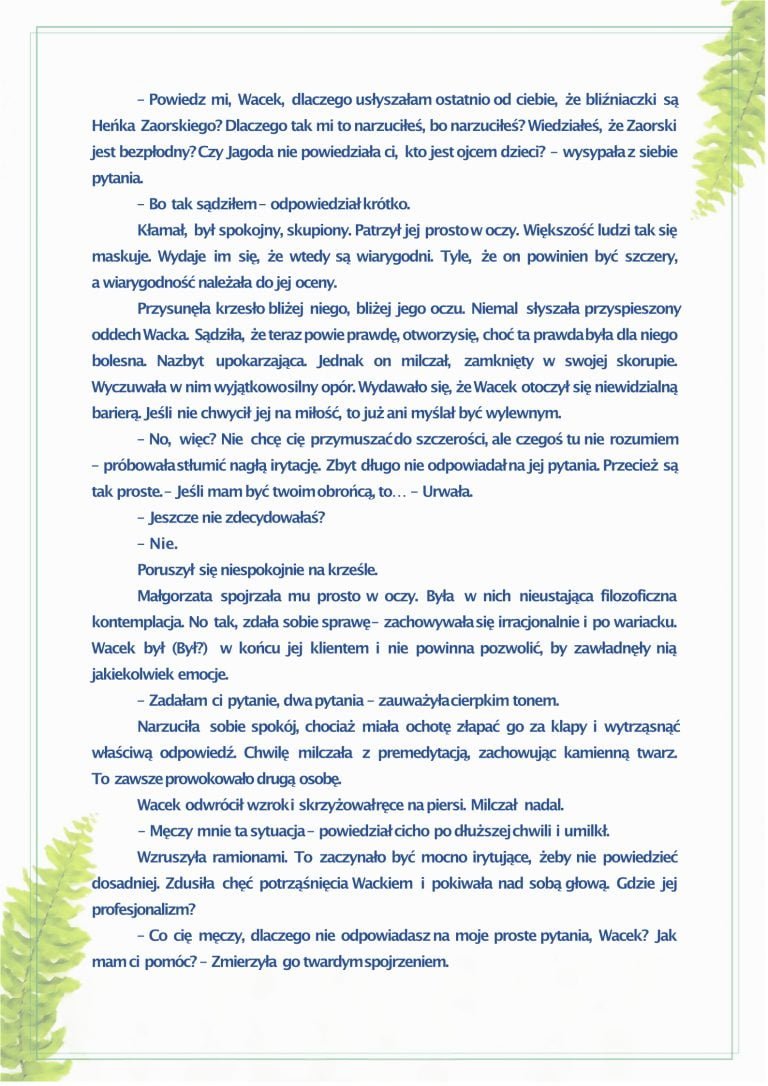 – Powiedz mi, Wacek, dlaczego usłyszałam ostatnio od ciebie, że bliźniaczki są Heńka Zaorskiego? Dlaczego tak mi to narzuciłeś, bo narzuciłeś? Wiedziałeś, że Zaorski jest bezpłodny? Czy Jagoda nie powiedziała ci, kto jest ojcem dzieci? – wysypała z siebie pytania.

– Bo tak sądziłem – odpowiedział krótko.

Kłamał, był spokojny, skupiony. Patrzył jej prosto w oczy. Większość ludzi tak się maskuje. Wydaje im się, że wtedy są wiarygodni. Tyle, że on powinien być szczery, a wiarygodność należała do jej oceny.

Przysunęła krzesło bliżej niego, bliżej jego oczu. Niemal słyszała przyspieszony oddech Wacka. Sądziła, że teraz powie prawdę, otworzy się, choć ta prawda była dla niego bolesna. Nazbyt upokarzająca. Jednak on milczał, zamknięty w swojej skorupie. Wyczuwała w nim wyjątkowo silny opór. Wydawało się, że Wacek otoczył się niewidzialną barierą. Jeśli nie chwycił jej na miłość, to już ani myślał być wylewnym.

– No, więc? Nie chcę cię przymuszać do szczerości, ale czegoś tu nie rozumiem – próbowała stłumić nagłą irytację. Zbyt długo nie odpowiadał na jej pytania. Przecież są tak proste. – Jeśli mam być twoim obrońcą, to… – Urwała.

– Jeszcze nie zdecydowałaś?

– Nie.

Poruszył się niespokojnie na krześle.

Małgorzata spojrzała mu prosto w oczy. Była w nich nieustająca filozoficzna kontemplacja. No tak, zdała sobie sprawę – zachowywała się irracjonalnie i po wariacku. Wacek był (Był?) w końcu jej klientem i nie powinna pozwolić, by zawładnęły nią jakiekolwiek emocje.

– Zadałam ci pytanie, dwa pytania – zauważyła cierpkim tonem.

Narzuciła sobie spokój, chociaż miała ochotę złapać go za klapy i wytrząsnąć właściwą odpowiedź. Chwilę milczała z premedytacją, zachowując kamienną twarz. To zawsze prowokowało drugą osobę.

Wacek odwrócił wzrok i skrzyżował ręce na piersi. Milczał nadal.

– Męczy mnie ta sytuacja – powiedział cicho po dłuższej chwili i umilkł.

Wzruszyła ramionami. To zaczynało być mocno irytujące, żeby nie powiedzieć dosadniej. Zdusiła chęć potrząśnięcia Wackiem i pokiwała nad sobą głową. Gdzie jej profesjonalizm?

– Co cię męczy, dlaczego nie odpowiadasz na moje proste pytania, Wacek? Jak mam ci pomóc? – Zmierzyła go twardym spojrzeniem.